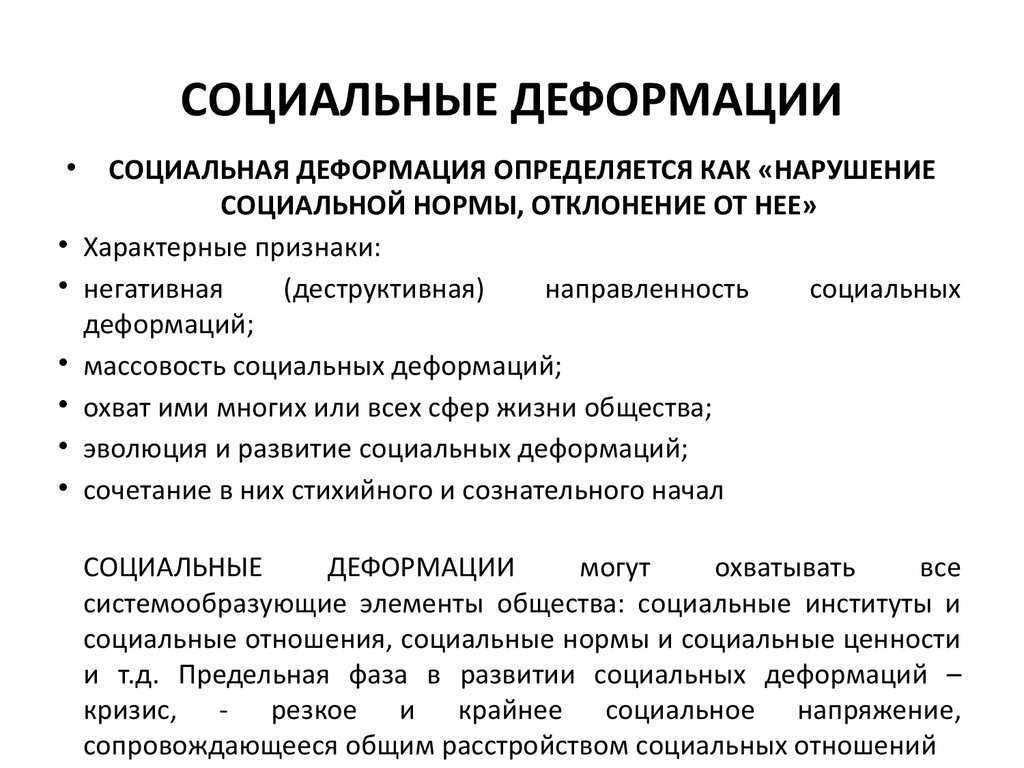 СОЦИАЛЬНЫЕ ДЕФОРМАЦИИ

• СОЦИАЛЬНАЯ ДЕФОРМАЦИЯ ОПРЕДЕЛЯЕТСЯ КАК «НАРУШЕНИЕ СОЦИАЛЬНОЙ НОРМЫ, ОТКЛОНЕНИЕ ОТ НЕЕ»
• Характерные признаки:
• негативная (деструктивная) направленность социальных деформаций;
• массовость социальных деформаций;
• охват ими многих или всех сфер жизни общества;
• эволюция и развитие социальных деформаций;
• сочетание в них стихийного и сознательного начал

СОЦИАЛЬНЫЕ ДЕФОРМАЦИИ могут охватывать все системообразующие элементы общества: социальные институты и социальные отношения, социальные нормы и социальные ценности и т.д. Предельная фаза в развитии социальных деформаций – кризис, - резкое и крайнее социальное напряжение, сопровождающееся общим расстройством социальных отношений